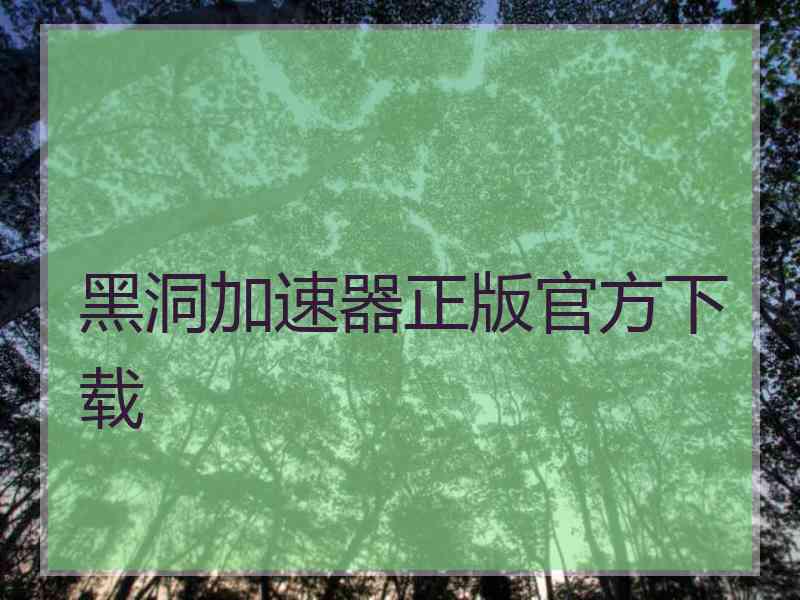 黑洞加速器正版官方下载